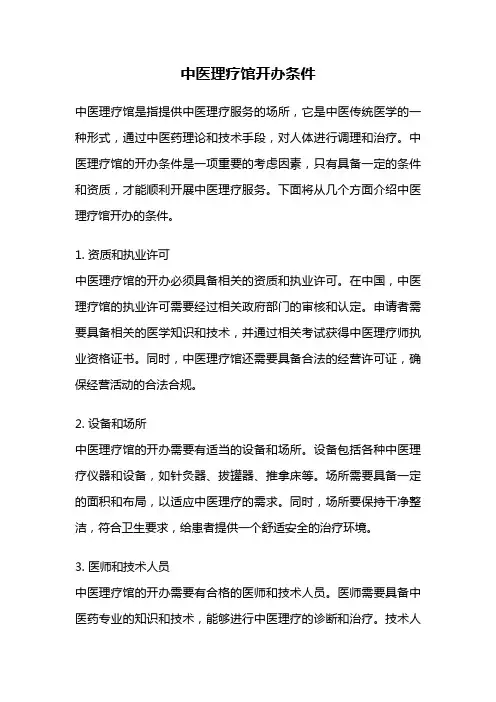 中医理疗馆开办条件

中医理疗馆是指提供中医理疗服务的场所，它是中医传统医学的一种形式，通过中医药理论和技术手段，对人体进行调理和治疗。中医理疗馆的开办条件是一项重要的考虑因素，只有具备一定的条件和资质，才能顺利开展中医理疗服务。下面将从几个方面介绍中医理疗馆开办的条件。

1. 资质和执业许可
中医理疗馆的开办必须具备相关的资质和执业许可。在中国，中医理疗馆的执业许可需要经过相关政府部门的审核和认定。申请者需要具备相关的医学知识和技术，并通过相关考试获得中医理疗师执业资格证书。同时，中医理疗馆还需要具备合法的经营许可证，确保经营活动的合法合规。

2. 设备和场所
中医理疗馆的开办需要有适当的设备和场所。设备包括各种中医理疗仪器和设备，如针灸器、拔罐器、推拿床等。场所需要具备一定的面积和布局，以适应中医理疗的需求。同时，场所要保持干净整洁，符合卫生要求，给患者提供一个舒适安全的治疗环境。

3. 医师和技术人员
中医理疗馆的开办需要有合格的医师和技术人员。医师需要具备中医药专业的知识和技术，能够进行中医理疗的诊断和治疗。技术人